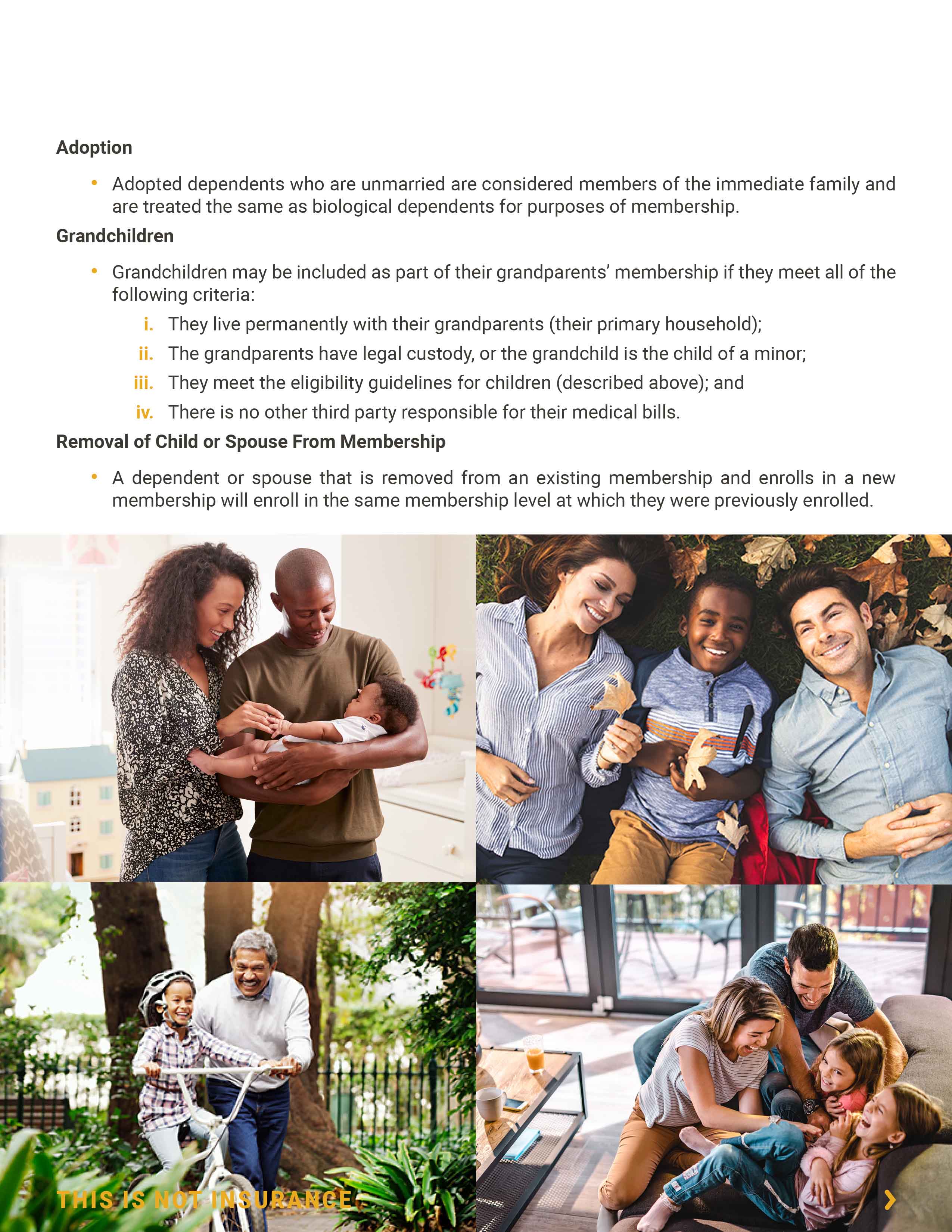 Adoption

• Adopted dependents who are unmarried are considered members of the immediate family and are treated the same as biological dependents for purposes of membership.

Grandchildren

• Grandchildren may be included as part of their grandparents' membership if they meet all of the following criteria:

i. They live permanently with their grandparents (their primary household);

ii. The grandparents have legal custody, or the grandchild is the child of a minor;

iii. They meet the eligibility guidelines for children (described above); and

iv. There is no other third party responsible for their medical bills.

Removal of Child or Spouse From Membership

• A dependent or spouse that is removed from an existing membership and enrolls in a new membership will enroll in the same membership level at which they were previously enrolled.

THIS IS NOT INSURANCE

›